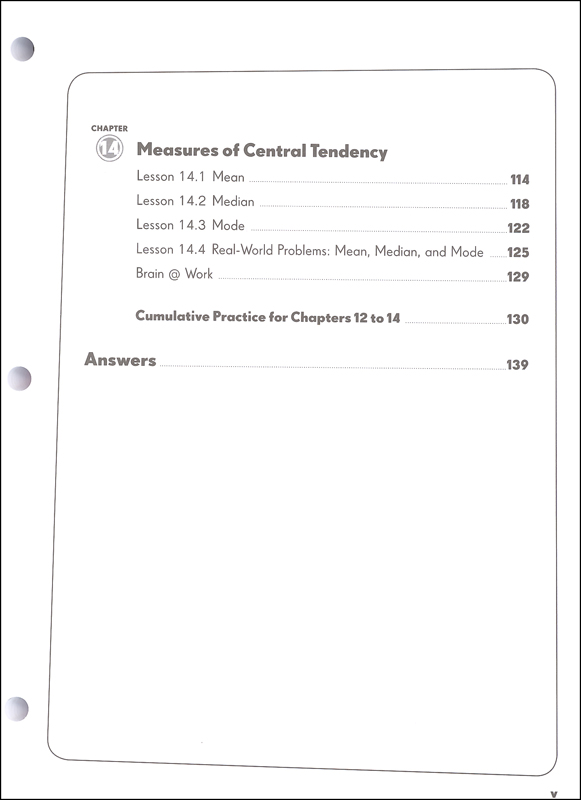 CHAPTER
14 Measures of Central Tendency

Lesson 14.1 Mean 114
Lesson 14.2 Median 118
Lesson 14.3 Mode 122
Lesson 14.4 Real-World Problems: Mean, Median, and Mode 125
Brain @ Work 129

Cumulative Practice for Chapters 12 to 14 130

Answers 139

v